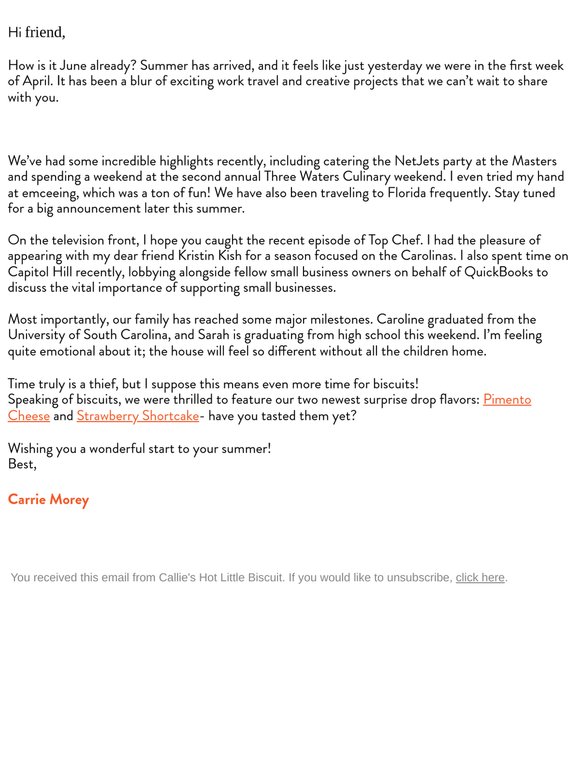 Hi friend,

How is it June already? Summer has arrived, and it feels like just yesterday we were in the first week of April. It has been a blur of exciting work travel and creative projects that we can't wait to share with you.

We've had some incredible highlights recently, including catering the NetJets party at the Masters and spending a weekend at the second annual Three Waters Culinary weekend. I even tried my hand at emceeing, which was a ton of fun! We have also been traveling to Florida frequently. Stay tuned for a big announcement later this summer.

On the television front, I hope you caught the recent episode of Top Chef. I had the pleasure of appearing with my dear friend Kristin Kish for a season focused on the Carolinas. I also spent time on Capitol Hill recently, lobbying alongside fellow small business owners on behalf of QuickBooks to discuss the vital importance of supporting small businesses.

Most importantly, our family has reached some major milestones. Caroline graduated from the University of South Carolina, and Sarah is graduating from high school this weekend. I'm feeling quite emotional about it; the house will feel so different without all the children home.

Time truly is a thief, but I suppose this means even more time for biscuits!
Speaking of biscuits, we were thrilled to feature our two newest surprise drop flavors: Pimento Cheese and Strawberry Shortcake- have you tasted them yet?

Wishing you a wonderful start to your summer!
Best,

Carrie Morey

You received this email from Callie's Hot Little Biscuit. If you would like to unsubscribe, click here.